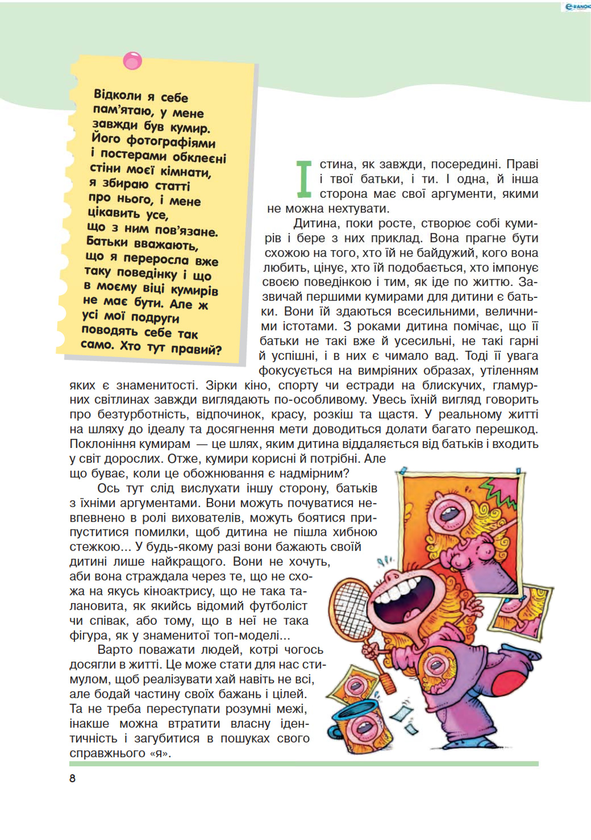 Відколи я себе пам'ятаю, у мене завжди був кумир. Його фотографіями і постерами обклеєні стіни моєї кімнати, я збираю статті про нього, і мене цікавить усе, що з ним пов'язане. Батьки вважають, що я переросла вже таку поведінку і що в моєму віці кумирів не має бути. Але ж усі мої подруги поводять себе так само. Хто тут правий?

Істина, як завжди, посередині. Праві і твої батьки, і ти. І одна, й інша сторона має свої аргументи, якими не можна нехтувати.

Дитина, поки росте, створює собі кумирів і бере з них приклад. Вона прагне бути схожою на того, хто їй не байдужий, кого вона любить, цінує, хто їй подобається, хто імпонує своєю поведінкою і тим, як іде по життю. Зазвичай першими кумирами для дитини є батьки. Вони їй здаються всесильними, величними істотами. З роками дитина помічає, що її батьки не такі вже й усесильні, не такі гарні й успішні, і в них є чимало вад. Тоді її увага фокусується на вимріяних образах, утіленням яких є знаменитості. Зірки кіно, спорту чи естради на блискучих, гламурних світлинах завжди виглядають по-особливому. Увесь їхній вигляд говорить про безтурботність, відпочинок, красу, розкіш та щастя. У реальному житті на шляху до ідеалу та досягнення мети доводиться долати багато перешкод. Поклоніння кумирам — це шлях, яким дитина віддаляється від батьків і входить у світ дорослих. Отже, кумири корисні й потрібні. Але що буває, коли це обожнювання є надмірним?

Ось тут слід вислухати іншу сторону, батьків з їхніми аргументами. Вони можуть почуватися невпевнено в ролі вихователів, можуть боятися припуститися помилки, щоб дитина не пішла хибною стежкою... У будь-якому разі вони бажають своїй дитині лише найкращого. Вони не хочуть, аби вона страждала через те, що не схожа на якусь кіноактрису, що не така талановита, як якийсь відомий футболіст чи співак, або тому, що в неї не така фігура, як у знаменитої топ-моделі...

Варто поважати людей, котрі чогось досягли в житті. Це може стати для нас стимулом, щоб реалізувати хай навіть не всі, але бодай частину своїх бажань і цілей. Та не треба переступати розумні межі, інакше можна втратити власну ідентичність і загубитися в пошуках свого справжнього «я».

8